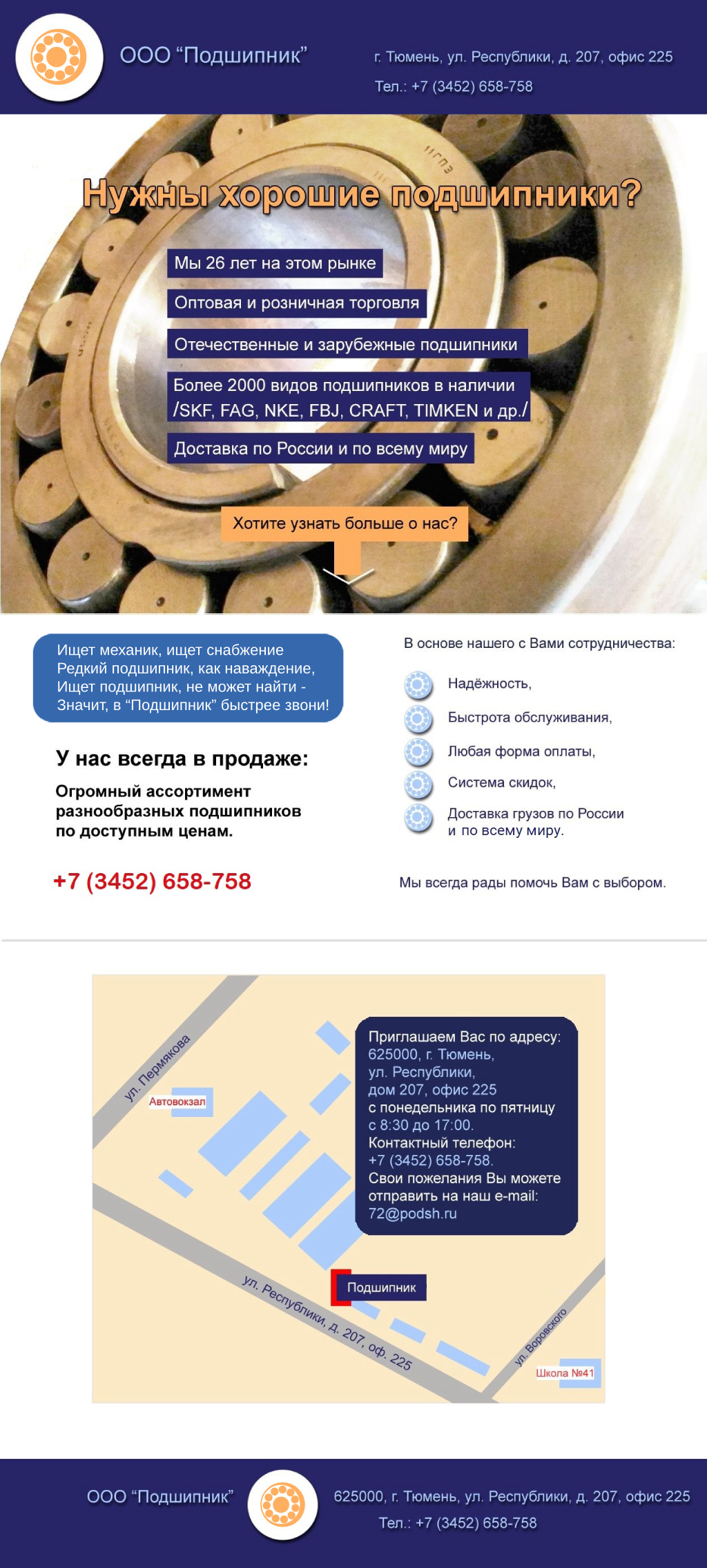 ООО “Подшипник”

г. Тюмень, ул. Республики, д. 207, офис 225
Тел.: +7 (3452) 658-758

Нужны хорошие подшипники?

Мы 26 лет на этом рынке

Оптовая и розничная торговля

Отечественные и зарубежные подшипники

Более 2000 видов подшипников в наличии /SKF, FAG, NKE, FBJ, CRAFT, TIMKEN и др./

Доставка по России и по всему миру

Хотите узнать больше о нас?

Ищет механик, ищет снабжение
Редкий подшипник, как наваждение,
Ищет подшипник, не может найти -
Значит, в “Подшипник” быстрее звони!

У нас всегда в продаже:

Огромный ассортимент разнообразных подшипников по доступным ценам.

+7 (3452) 658-758

В основе нашего с Вами сотрудничества:

Надёжность,

Быстрота обслуживания,

Любая форма оплаты,

Система скидок,

Доставка грузов по России и по всему миру.

Мы всегда рады помочь Вам с выбором.

ул. Пермякова

Автовокзал

Приглашаем Вас по адресу:
625000, г. Тюмень,
ул. Республики,
дом 207, офис 225
с понедельника по пятницу
с 8:30 до 17:00.
Контактный телефон:
+7 (3452) 658-758.
Свои пожелания Вы можете отправить на наш e-mail:
72@podsh.ru

Подшипник

ул. Республики, д. 207, оф. 225

ул. Воровского

Школа №41

ООО “Подшипник”

625000, г. Тюмень, ул. Республики, д. 207, офис 225
Тел.: +7 (3452) 658-758